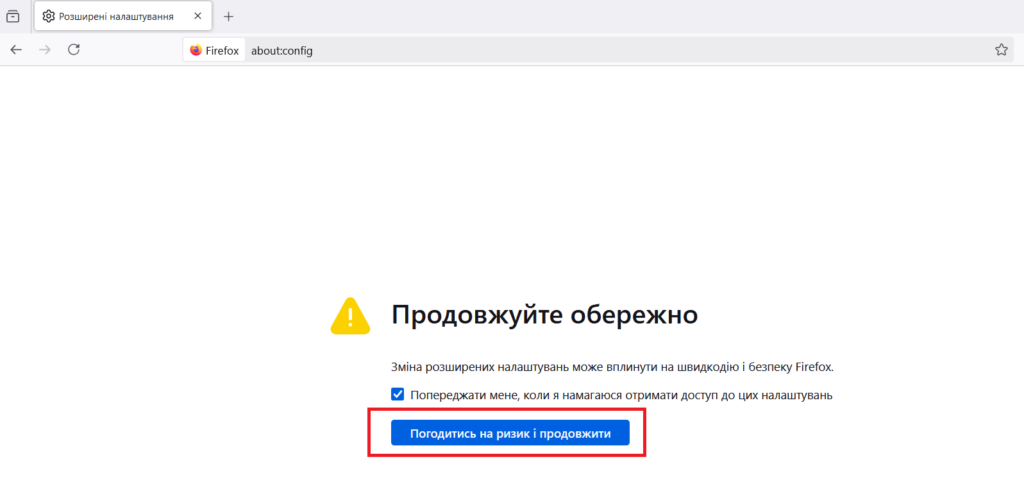 Розширені налаштування

Firefox about:config

Продовжуйте обережно

Зміна розширених налаштувань може вплинути на швидкодію і безпеку Firefox.

Попереджати мене, коли я намагаюся отримати доступ до цих налаштувань

Погодитись на ризик і продовжити